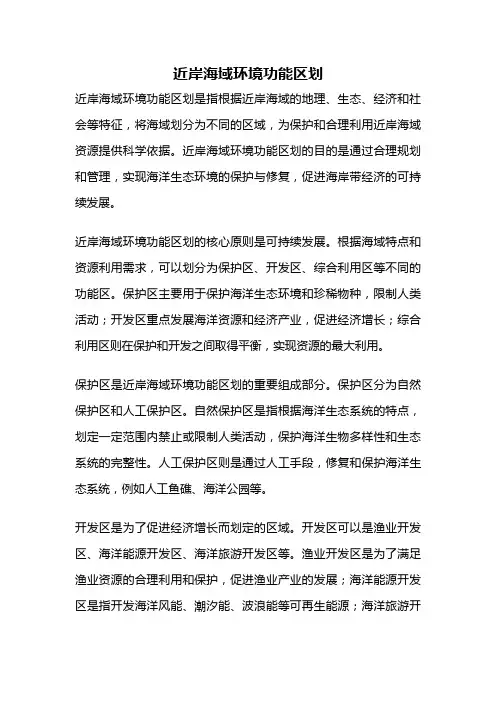 近岸海域环境功能区划

近岸海域环境功能区划是指根据近岸海域的地理、生态、经济和社会等特征，将海域划分为不同的区域，为保护和合理利用近岸海域资源提供科学依据。近岸海域环境功能区划的目的是通过合理规划和管理，实现海洋生态环境的保护与修复，促进海岸带经济的可持续发展。

近岸海域环境功能区划的核心原则是可持续发展。根据海域特点和资源利用需求，可以划分为保护区、开发区、综合利用区等不同的功能区。保护区主要用于保护海洋生态环境和珍稀物种，限制人类活动；开发区重点发展海洋资源和经济产业，促进经济增长；综合利用区则在保护和开发之间取得平衡，实现资源的最大利用。

保护区是近岸海域环境功能区划的重要组成部分。保护区分为自然保护区和人工保护区。自然保护区是指根据海洋生态系统的特点，划定一定范围内禁止或限制人类活动，保护海洋生物多样性和生态系统的完整性。人工保护区则是通过人工手段，修复和保护海洋生态系统，例如人工鱼礁、海洋公园等。

开发区是为了促进经济增长而划定的区域。开发区可以是渔业开发区、海洋能源开发区、海洋旅游开发区等。渔业开发区是为了满足渔业资源的合理利用和保护，促进渔业产业的发展；海洋能源开发区是指开发海洋风能、潮汐能、波浪能等可再生能源；海洋旅游开